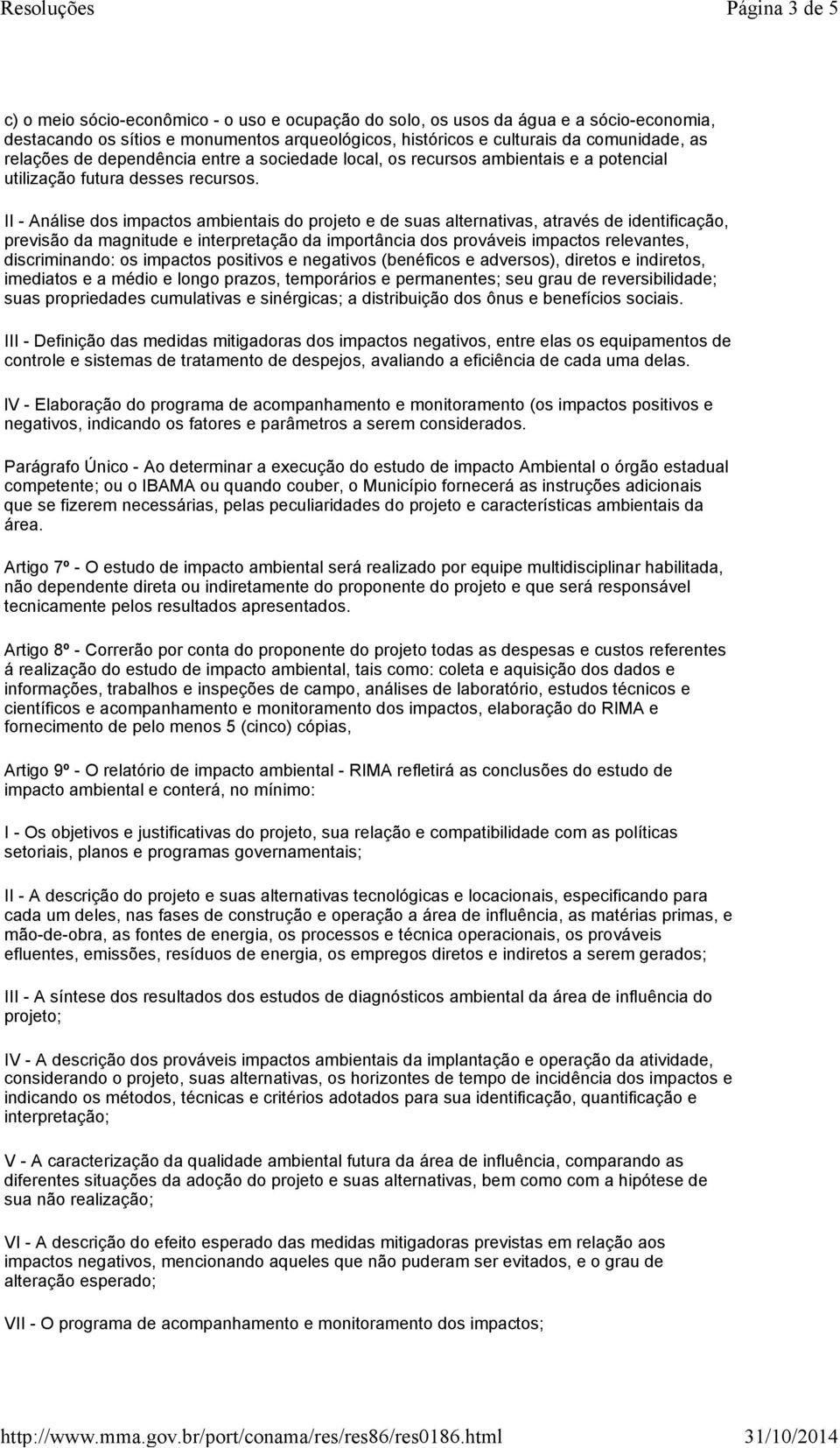 Resoluções Página 3 de 5

c) o meio sócio-econômico - o uso e ocupação do solo, os usos da água e a sócio-economia, destacando os sítios e monumentos arqueológicos, históricos e culturais da comunidade, as relações de dependência entre a sociedade local, os recursos ambientais e a potencial utilização futura desses recursos.

II - Análise dos impactos ambientais do projeto e de suas alternativas, através de identificação, previsão da magnitude e interpretação da importância dos prováveis impactos relevantes, discriminando: os impactos positivos e negativos (benéficos e adversos), diretos e indiretos, imediatos e a médio e longo prazos, temporários e permanentes; seu grau de reversibilidade; suas propriedades cumulativas e sinérgicas; a distribuição dos ônus e benefícios sociais.

III - Definição das medidas mitigadoras dos impactos negativos, entre elas os equipamentos de controle e sistemas de tratamento de despejos, avaliando a eficiência de cada uma delas.

IV - Elaboração do programa de acompanhamento e monitoramento (os impactos positivos e negativos, indicando os fatores e parâmetros a serem considerados.

Parágrafo Único - Ao determinar a execução do estudo de impacto Ambiental o órgão estadual competente; ou o IBAMA ou quando couber, o Município fornecerá as instruções adicionais que se fizerem necessárias, pelas peculiaridades do projeto e características ambientais da área.

Artigo 7º - O estudo de impacto ambiental será realizado por equipe multidisciplinar habilitada, não dependente direta ou indiretamente do proponente do projeto e que será responsável tecnicamente pelos resultados apresentados.

Artigo 8º - Correrão por conta do proponente do projeto todas as despesas e custos referentes á realização do estudo de impacto ambiental, tais como: coleta e aquisição dos dados e informações, trabalhos e inspeções de campo, análises de laboratório, estudos técnicos e científicos e acompanhamento e monitoramento dos impactos, elaboração do RIMA e fornecimento de pelo menos 5 (cinco) cópias,

Artigo 9º - O relatório de impacto ambiental - RIMA refletirá as conclusões do estudo de impacto ambiental e conterá, no mínimo:

I - Os objetivos e justificativas do projeto, sua relação e compatibilidade com as políticas setoriais, planos e programas governamentais;

II - A descrição do projeto e suas alternativas tecnológicas e locacionais, especificando para cada um deles, nas fases de construção e operação a área de influência, as matérias primas, e mão-de-obra, as fontes de energia, os processos e técnica operacionais, os prováveis efluentes, emissões, resíduos de energia, os empregos diretos e indiretos a serem gerados;

III - A síntese dos resultados dos estudos de diagnósticos ambiental da área de influência do projeto;

IV - A descrição dos prováveis impactos ambientais da implantação e operação da atividade, considerando o projeto, suas alternativas, os horizontes de tempo de incidência dos impactos e indicando os métodos, técnicas e critérios adotados para sua identificação, quantificação e interpretação;

V - A caracterização da qualidade ambiental futura da área de influência, comparando as diferentes situações da adoção do projeto e suas alternativas, bem como com a hipótese de sua não realização;

VI - A descrição do efeito esperado das medidas mitigadoras previstas em relação aos impactos negativos, mencionando aqueles que não puderam ser evitados, e o grau de alteração esperado;

VII - O programa de acompanhamento e monitoramento dos impactos;

http://www.mma.gov.br/port/conama/res/res86/res0186.html 31/10/2014